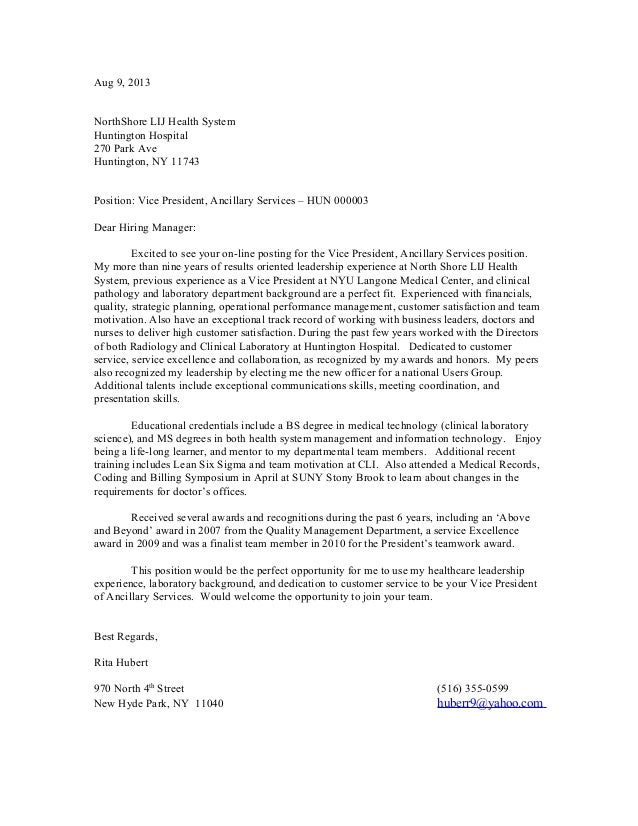 Aug 9, 2013

NorthShore LIJ Health System
Huntington Hospital
270 Park Ave
Huntington, NY 11743

Position: Vice President, Ancillary Services – HUN 000003

Dear Hiring Manager:

Excited to see your on-line posting for the Vice President, Ancillary Services position. My more than nine years of results oriented leadership experience at North Shore LIJ Health System, previous experience as a Vice President at NYU Langone Medical Center, and clinical pathology and laboratory department background are a perfect fit. Experienced with financials, quality, strategic planning, operational performance management, customer satisfaction and team motivation. Also have an exceptional track record of working with business leaders, doctors and nurses to deliver high customer satisfaction. During the past few years worked with the Directors of both Radiology and Clinical Laboratory at Huntington Hospital. Dedicated to customer service, service excellence and collaboration, as recognized by my awards and honors. My peers also recognized my leadership by electing me the new officer for a national Users Group. Additional talents include exceptional communications skills, meeting coordination, and presentation skills.

Educational credentials include a BS degree in medical technology (clinical laboratory science), and MS degrees in both health system management and information technology. Enjoy being a life-long learner, and mentor to my departmental team members. Additional recent training includes Lean Six Sigma and team motivation at CLI. Also attended a Medical Records, Coding and Billing Symposium in April at SUNY Stony Brook to learn about changes in the requirements for doctor's offices.

Received several awards and recognitions during the past 6 years, including an 'Above and Beyond' award in 2007 from the Quality Management Department, a service Excellence award in 2009 and was a finalist team member in 2010 for the President's teamwork award.

This position would be the perfect opportunity for me to use my healthcare leadership experience, laboratory background, and dedication to customer service to be your Vice President of Ancillary Services. Would welcome the opportunity to join your team.

Best Regards,

Rita Hubert

970 North 4$^{th}$ Street
New Hyde Park, NY 11040

(516) 355-0599
huberr9@yahoo.com